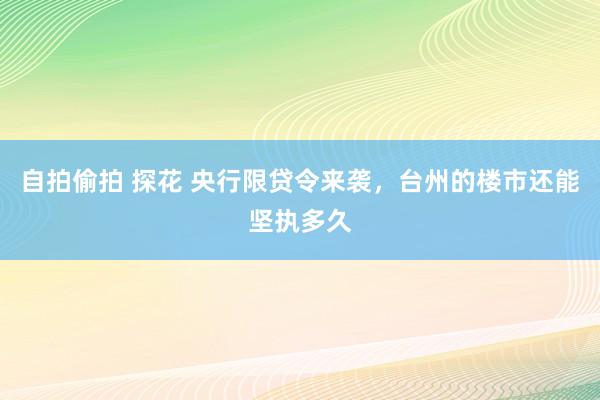 自拍偷拍 探花 央行限贷令来袭，台州的楼市还能坚执多久